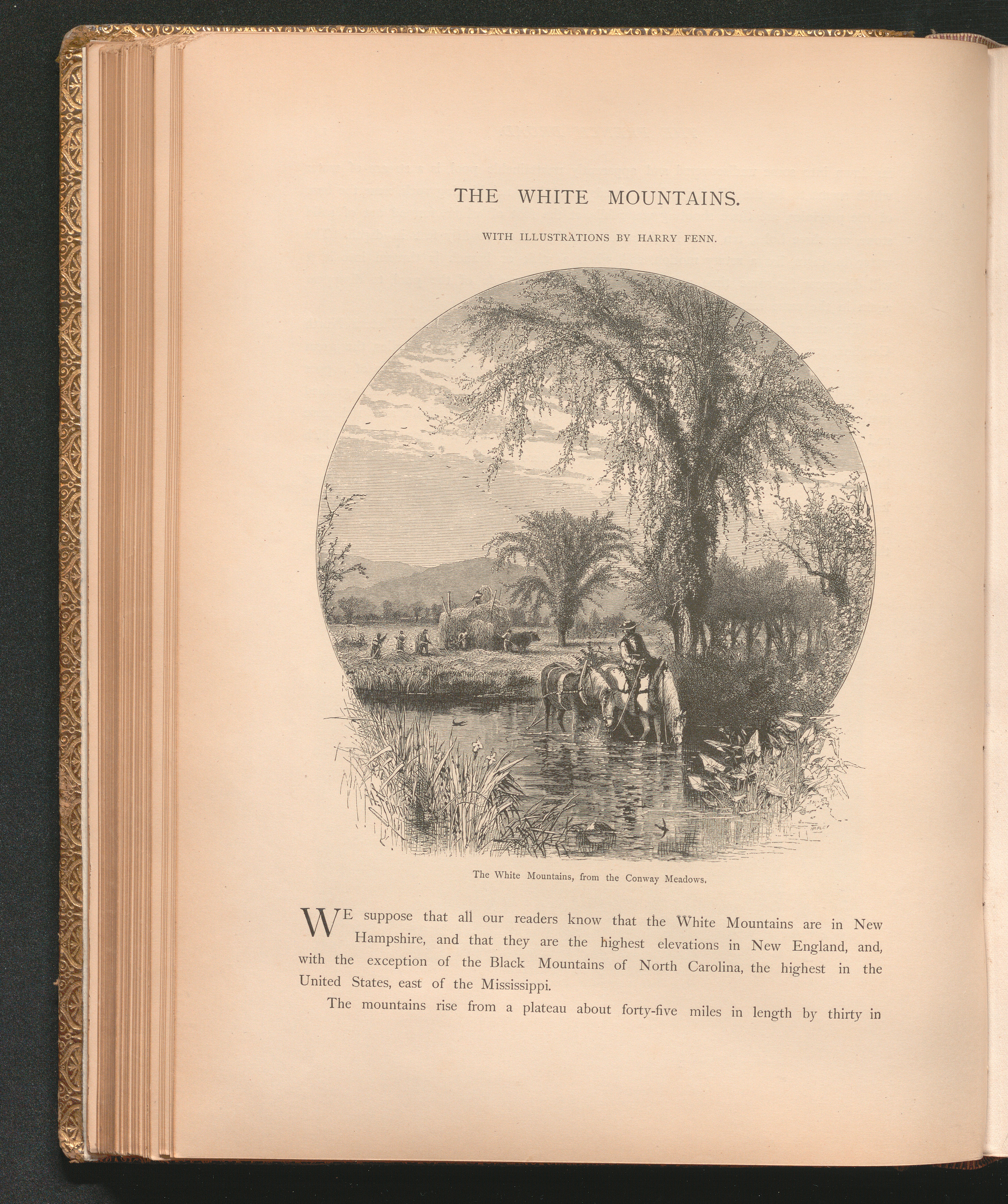 THE WHITE MOUNTAINS.

WITH ILLUSTRATIONS BY HARRY FENN.

The White Mountains, from the Conway Meadows.

WE suppose that all our readers know that the White Mountains are in New Hampshire, and that they are the highest elevations in New England, and, with the exception of the Black Mountains of North Carolina, the highest in the United States, east of the Mississippi.

The mountains rise from a plateau about forty-five miles in length by thirty in